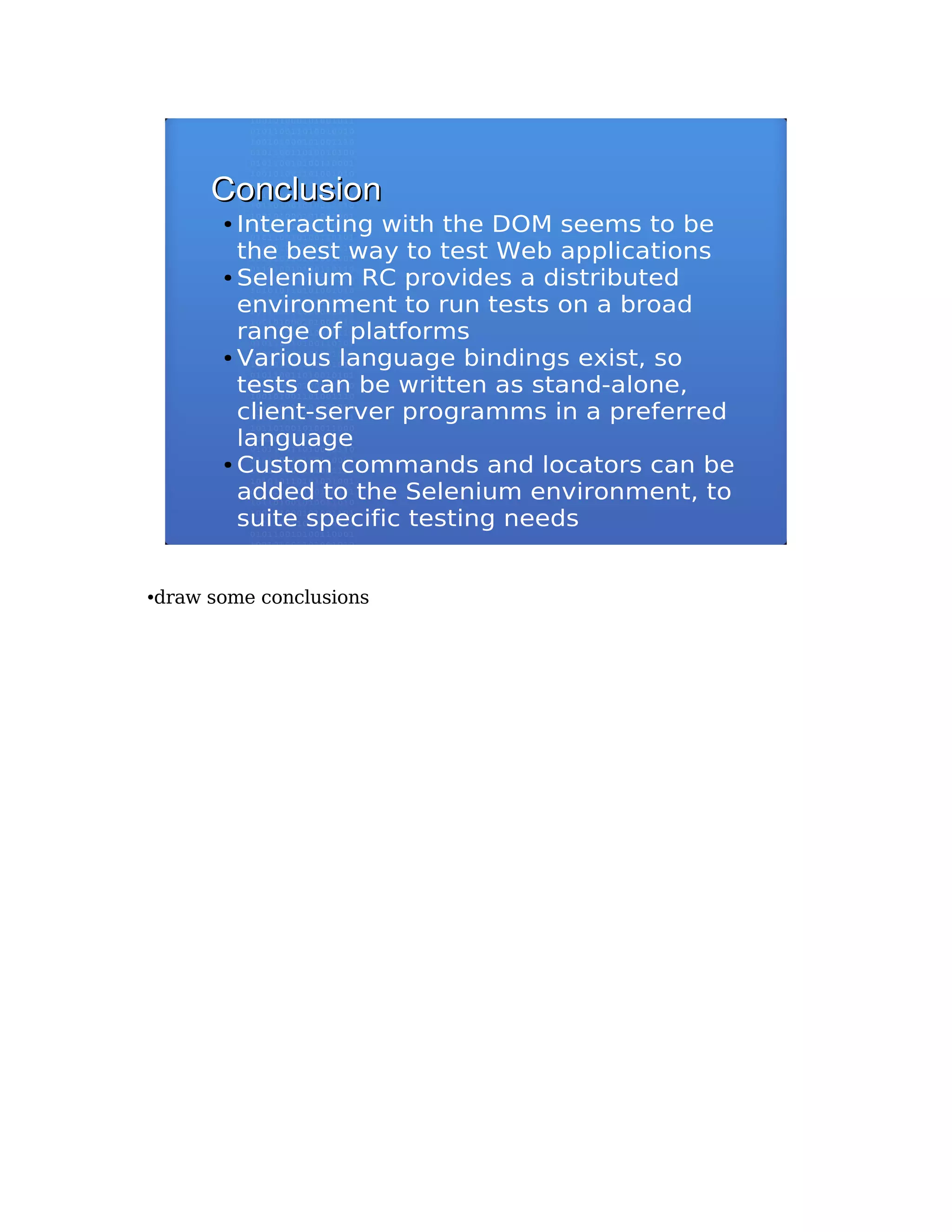 Conclusion

• Interacting with the DOM seems to be the best way to test Web applications
• Selenium RC provides a distributed environment to run tests on a broad range of platforms
• Various language bindings exist, so tests can be written as stand-alone, client-server programms in a preferred language
• Custom commands and locators can be added to the Selenium environment, to suite specific testing needs

•draw some conclusions